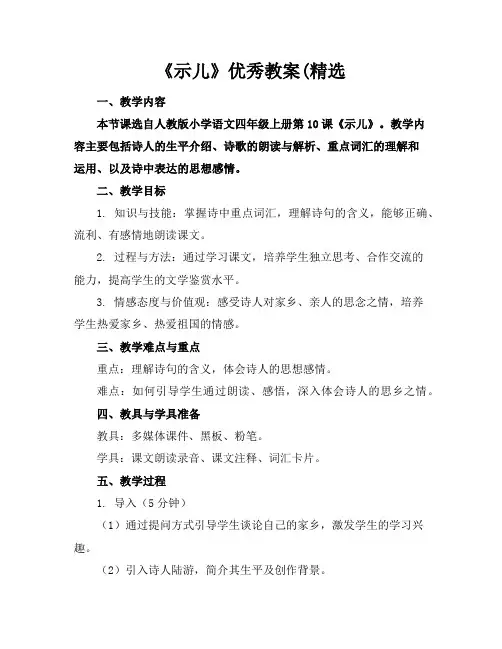 《示儿》优秀教案(精选

一、教学内容

本节课选自人教版小学语文四年级上册第10课《示儿》。教学内容主要包括诗人的生平介绍、诗歌的朗读与解析、重点词汇的理解和运用、以及诗中表达的思想感情。

二、教学目标

1. 知识与技能：掌握诗中重点词汇，理解诗句的含义，能够正确、流利、有感情地朗读课文。

2. 过程与方法：通过学习课文，培养学生独立思考、合作交流的能力，提高学生的文学鉴赏水平。

3. 情感态度与价值观：感受诗人对家乡、亲人的思念之情，培养学生热爱家乡、热爱祖国的情感。

三、教学难点与重点

重点：理解诗句的含义，体会诗人的思想感情。

难点：如何引导学生通过朗读、感悟，深入体会诗人的思乡之情。

四、教具与学具准备

教具：多媒体课件、黑板、粉笔。

学具：课文朗读录音、课文注释、词汇卡片。

五、教学过程

1. 导入（5分钟）

（1）通过提问方式引导学生谈论自己的家乡，激发学生的学习兴趣。

（2）引入诗人陆游，简介其生平及创作背景。